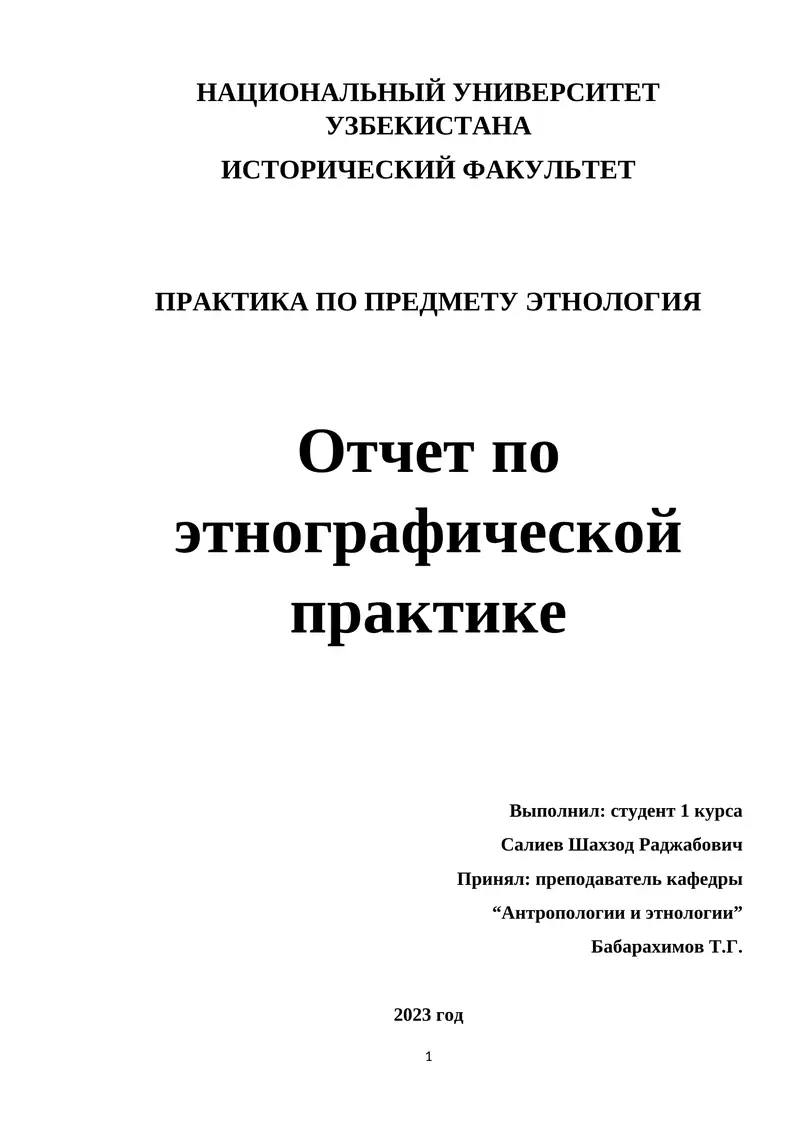 НАЦИОНАЛЬНЫЙ УНИВЕРСИТЕТ УЗБЕКИСТАНА

ИСТОРИЧЕСКИЙ ФАКУЛЬТЕТ

ПРАКТИКА ПО ПРЕДМЕТУ ЭТНОЛОГИЯ

Отчет по этнографической практике

Выполнил: студент 1 курса

Салиев Шахзод Раджабович

Принял: преподаватель кафедры

“Антропологии и этнологии”

Бабарахимов Т.Г.

2023 год

1